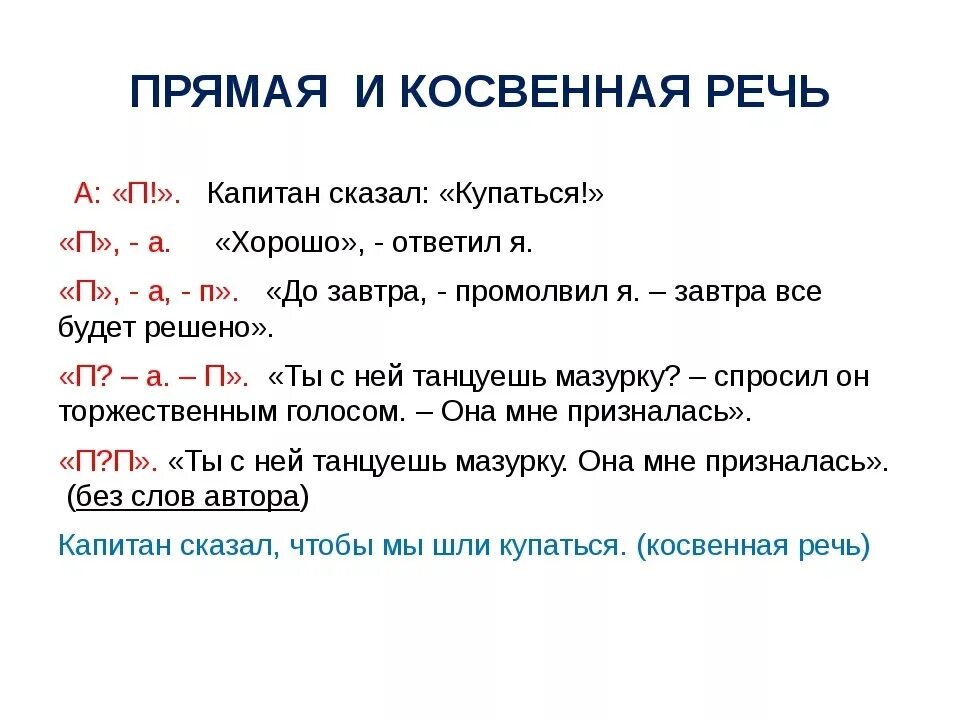 ПРЯМАЯ И КОСВЕННАЯ РЕЧЬ

А: «П!». Капитан сказал: «Купаться!»

«П», - а. «Хорошо», - ответил я.

«П», - а, - п». «До завтра, - промолвил я. – завтра все будет решено».

«П? – а. – П». «Ты с ней танцуешь мазурку? – спросил он торжественным голосом. – Она мне призналась».

«П?П». «Ты с ней танцуешь мазурку. Она мне призналась». (без слов автора)

Капитан сказал, чтобы мы шли купаться. (косвенная речь)